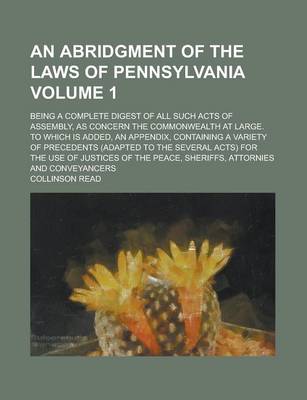 AN ABRIDGMENT OF THE LAWS OF PENNSYLVANIA VOLUME 1

BEING A COMPLETE DIGEST OF ALL SUCH ACTS OF ASSEMBLY, AS CONCERN THE COMMONWEALTH AT LARGE. TO WHICH IS ADDED, AN APPENDIX, CONTAINING A VARIETY OF PRECEDENTS (ADAPTED TO THE SEVERAL ACTS) FOR THE USE OF JUSTICES OF THE PEACE, SHERIFFS, ATTORNIES AND CONVEYANCERS

COLLINSON READ